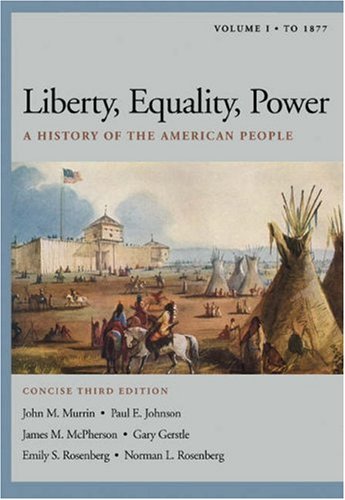 VOLUME I • TO 1877

Liberty, Equality, Power

A HISTORY OF THE AMERICAN PEOPLE

CONCISE THIRD EDITION

John M. Murrin • Paul E. Johnson

James M. McPherson • Gary Gerstle

Emily S. Rosenberg • Norman L. Rosenberg